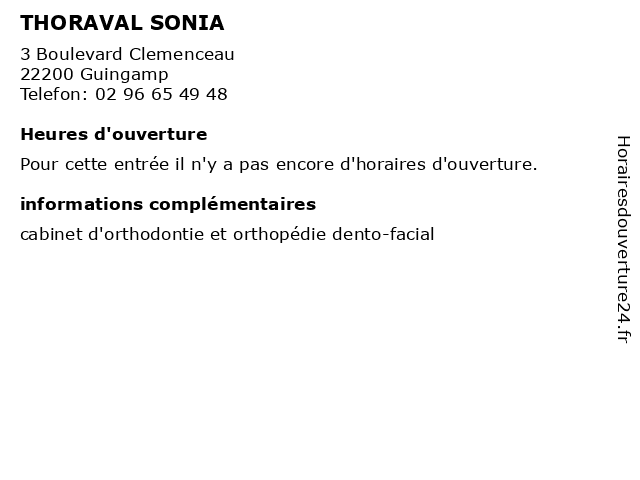 THORAVAL SONIA

3 Boulevard Clemenceau
22200 Guingamp
Telefon: 02 96 65 49 48

Heures d'ouverture

Pour cette entrée il n'y a pas encore d'horaires d'ouverture.

informations complémentaires

cabinet d'orthodontie et orthopédie dento-facial

Horairesdouverture24.fr